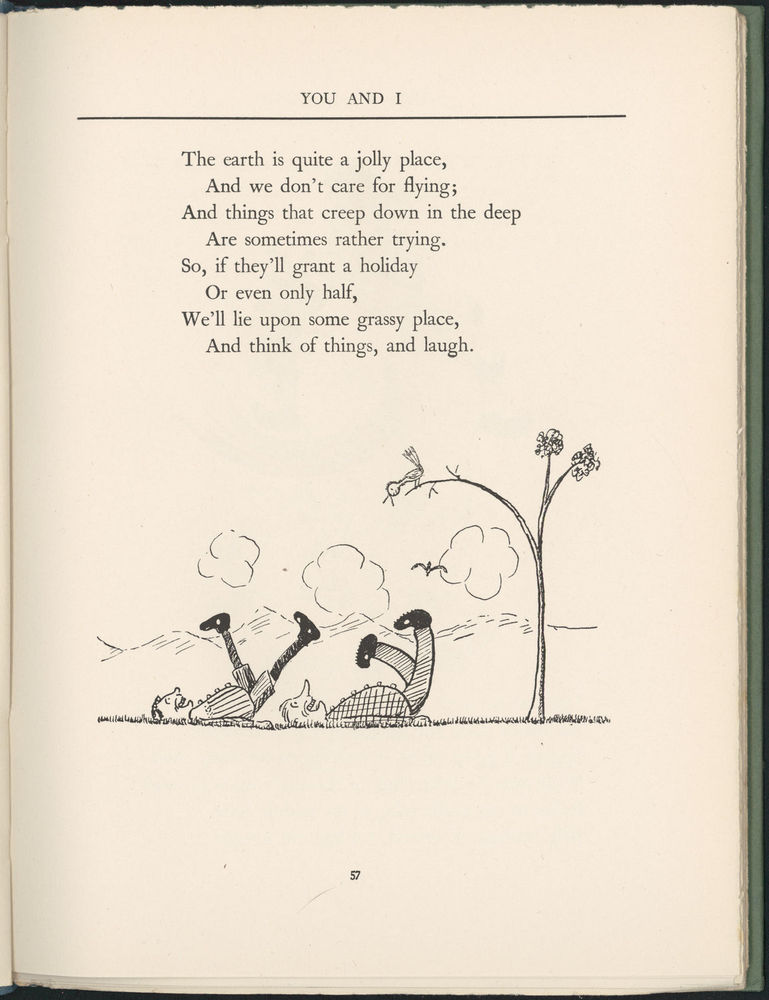 YOU AND I

The earth is quite a jolly place,
And we don't care for flying;
And things that creep down in the deep
Are sometimes rather trying.
So, if they'll grant a holiday
Or even only half,
We'll lie upon some grassy place,
And think of things, and laugh.

57